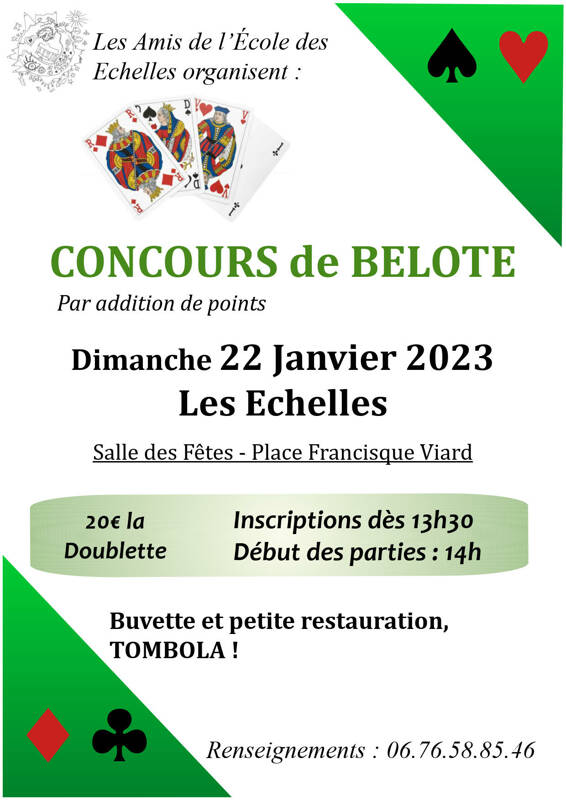 Les Amis de l'École des Echelles organisent :

CONCOURS de BELOTE

Par addition de points

Dimanche 22 Janvier 2023

Les Echelles

Salle des Fêtes - Place Francisque Viard

20€ la Doublette

Inscriptions dès 13h30
Début des parties : 14h

Buvette et petite restauration, TOMBOLA !

Renseignements : 06.76.58.85.46